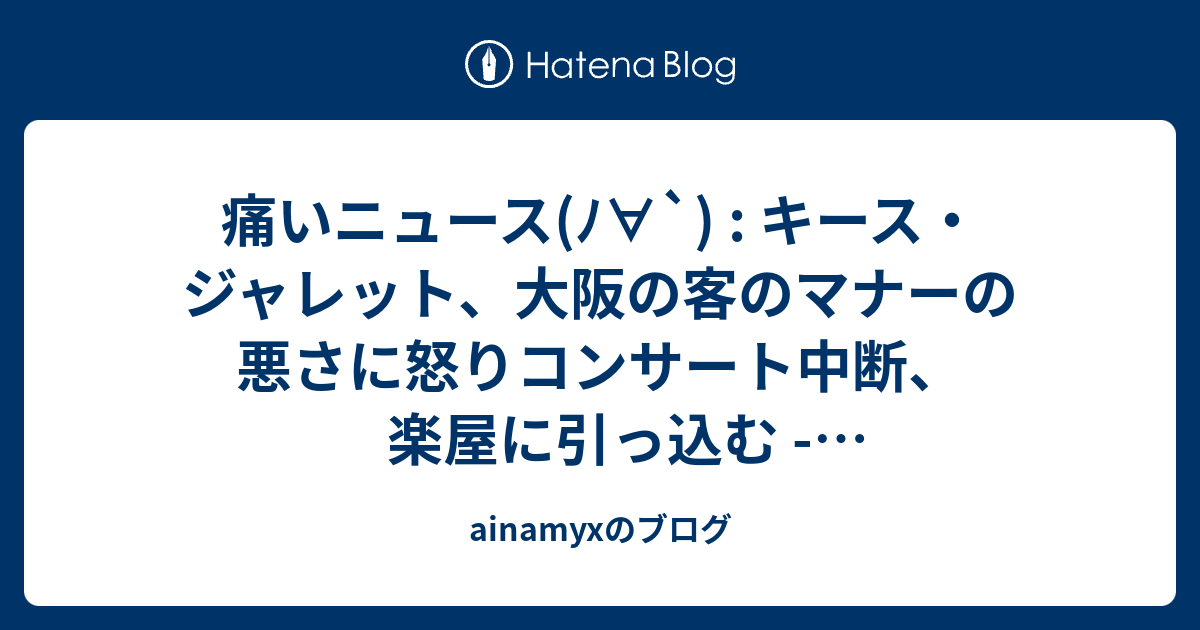 Hatena Blog

痛いニュース(ノ∀`) : キース・ジャレット、大阪の客のマナーの悪さに怒りコンサート中断、楽屋に引っ込む -…

ainamyxのブログ